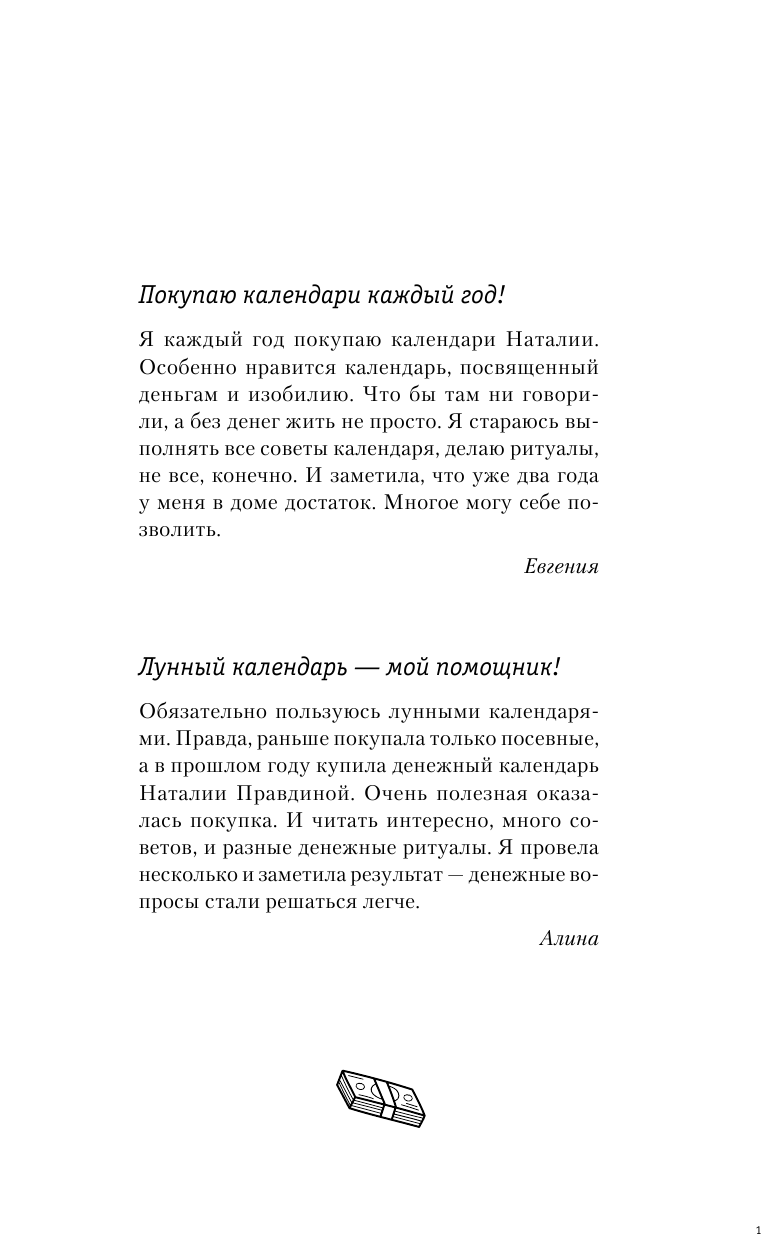 Покупаю календари каждый год!

Я каждый год покупаю календари Наталии. Особенно нравится календарь, посвященный деньгам и изобилию. Что бы там ни говорили, а без денег жить не просто. Я стараюсь выполнять все советы календаря, делаю ритуалы, не все, конечно. И заметила, что уже два года у меня в доме достаток. Многое могу себе позволить.

Евгения

Лунный календарь — мой помощник!

Обязательно пользуюсь лунными календарями. Правда, раньше покупала только посевные, а в прошлом году купила денежный календарь Наталии Правдиной. Очень полезная оказалась покупка. И читать интересно, много советов, и разные денежные ритуалы. Я провела несколько и заметила результат — денежные вопросы стали решаться легче.

Алина

1